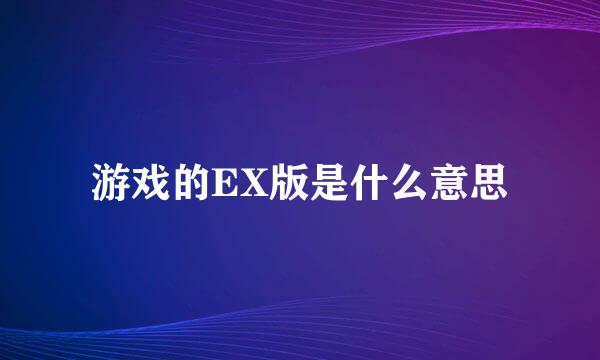 游戏的EX版是什么意思